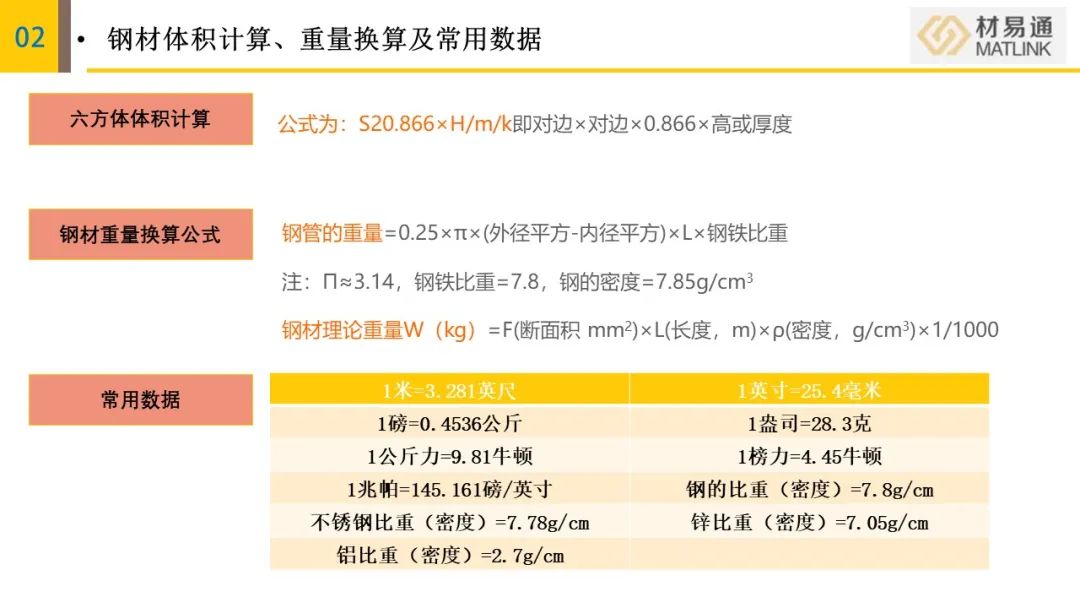 02

• 钢材体积计算、重量换算及常用数据

材易通
MATLINK

六方体体积计算

公式为：S20.866×H/m/k即对边×对边×0.866×高或厚度

钢材重量换算公式

钢管的重量=0.25×π×(外径平方-内径平方)×L×钢铁比重

注：Π≈3.14，钢铁比重=7.8，钢的密度=7.85g/$cm^3$

钢材理论重量W（kg）=F(断面积 $mm^2$)×L(长度，m)×ρ(密度，g/$cm^3$)×1/1000

常用数据

| 1米=3.281英尺 | 1英寸=25.4毫米 |
|---|---|
| 1磅=0.4536公斤 | 1盎司=28.3克 |
| 1公斤力=9.81牛顿 | 1榜力=4.45牛顿 |
| 1兆帕=145.161磅/英寸 | 钢的比重（密度）=7.8g/cm |
| 不锈钢比重（密度）=7.78g/cm | 锌比重（密度）=7.05g/cm |
| 铝比重（密度）=2.7g/cm | |